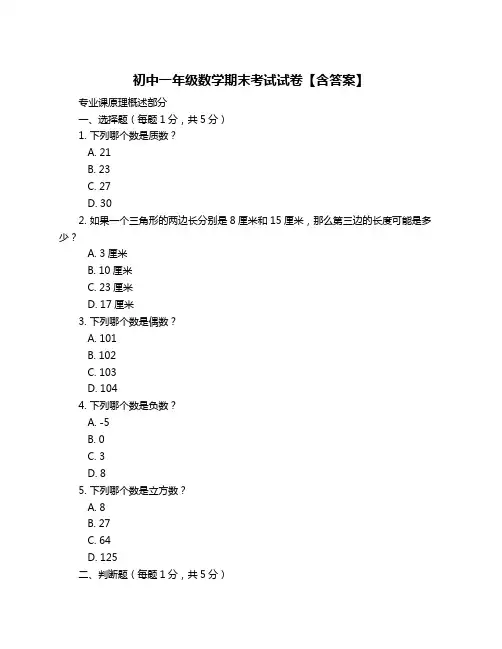 初中一年级数学期末考试试卷【含答案】

专业课原理概述部分

一、选择题（每题 1 分，共 5 分）

1. 下列哪个数是质数？

A. 21

B. 23

C. 27

D. 30

2. 如果一个三角形的两边长分别是 8 厘米和 15 厘米，那么第三边的长度可能是多少？

A. 3 厘米

B. 10 厘米

C. 23 厘米

D. 17 厘米

3. 下列哪个数是偶数？

A. 101

B. 102

C. 103

D. 104

4. 下列哪个数是负数？

A. -5

B. 0

C. 3

D. 8

5. 下列哪个数是立方数？

A. 8

B. 27

C. 64

D. 125

二、判断题（每题 1 分，共 5 分）